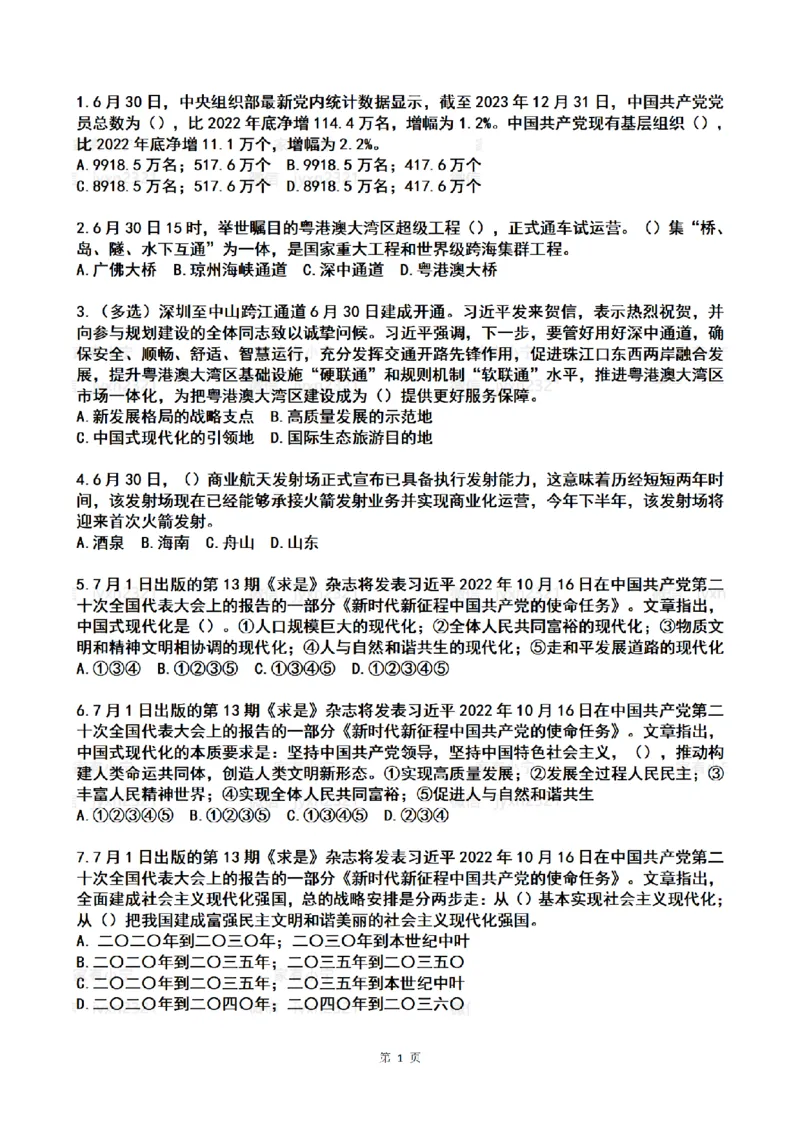 1.6月30日，中央组织部最新党内统计数据显示，截至2023年12月31日，中国共产党党员总数为（），比2022年底净增114.4万名，增幅为1.2%。中国共产党现有基层组织（），比2022年底净增11.1万个，增幅为2.2%。
A.9918.5万名；517.6万个　B.9918.5万名；417.6万个
C.8918.5万名；517.6万个　D.8918.5万名；417.6万个

2.6月30日15时，举世瞩目的粤港澳大湾区超级工程（），正式通车试运营。（）集“桥、岛、隧、水下互通”为一体，是国家重大工程和世界级跨海集群工程。
A.广佛大桥　B.琼州海峡通道　C.深中通道　D.粤港澳大桥

3.（多选）深圳至中山跨江通道6月30日建成开通。习近平发来贺信，表示热烈祝贺，并向参与规划建设的全体同志致以诚挚问候。习近平强调，下一步，要管好用好深中通道，确保安全、顺畅、舒适、智慧运行，充分发挥交通开路先锋作用，促进珠江口东西两岸融合发展，提升粤港澳大湾区基础设施“硬联通”和规则机制“软联通”水平，推进粤港澳大湾区市场一体化，为把粤港澳大湾区建设成为（）提供更好服务保障。
A.新发展格局的战略支点　B.高质量发展的示范地
C.中国式现代化的引领地　D.国际生态旅游目的地

4.6月30日，（）商业航天发射场正式宣布已具备执行发射能力，这意味着历经短短两年时间，该发射场现在已经能够承接火箭发射业务并实现商业化运营，今年下半年，该发射场将迎来首次火箭发射。
A.酒泉　B.海南　C.舟山　D.山东

5.7月1日出版的第13期《求是》杂志将发表习近平2022年10月16日在中国共产党第二十次全国代表大会上的报告的一部分《新时代新征程中国共产党的使命任务》。文章指出，中国式现代化是（）。①人口规模巨大的现代化；②全体人民共同富裕的现代化；③物质文明和精神文明相协调的现代化；④人与自然和谐共生的现代化；⑤走和平发展道路的现代化
A.①③④　B.①②③⑤　C.①③④⑤　D.①②③④⑤

6.7月1日出版的第13期《求是》杂志将发表习近平2022年10月16日在中国共产党第二十次全国代表大会上的报告的一部分《新时代新征程中国共产党的使命任务》。文章指出，中国式现代化的本质要求是：坚持中国共产党领导，坚持中国特色社会主义，（），推动构建人类命运共同体，创造人类文明新形态。①实现高质量发展；②发展全过程人民民主；③丰富人民精神世界；④实现全体人民共同富裕；⑤促进人与自然和谐共生
A.①②③④⑤　B.①②③⑤　C.①③④⑤　D.②③④

7.7月1日出版的第13期《求是》杂志将发表习近平2022年10月16日在中国共产党第二十次全国代表大会上的报告的一部分《新时代新征程中国共产党的使命任务》。文章指出，全面建成社会主义现代化强国，总的战略安排是分两步走：从（）基本实现社会主义现代化；从（）把我国建成富强民主文明和谐美丽的社会主义现代化强国。
A.二〇二〇年到二〇三〇年；二〇三〇年到本世纪中叶
B.二〇二〇年到二〇三五年；二〇三五年到二〇三五〇
C.二〇二〇年到二〇三五年；二〇三五年到本世纪中叶
D.二〇二〇年到二〇四〇年；二〇四〇年到二〇三六〇

第 1 页